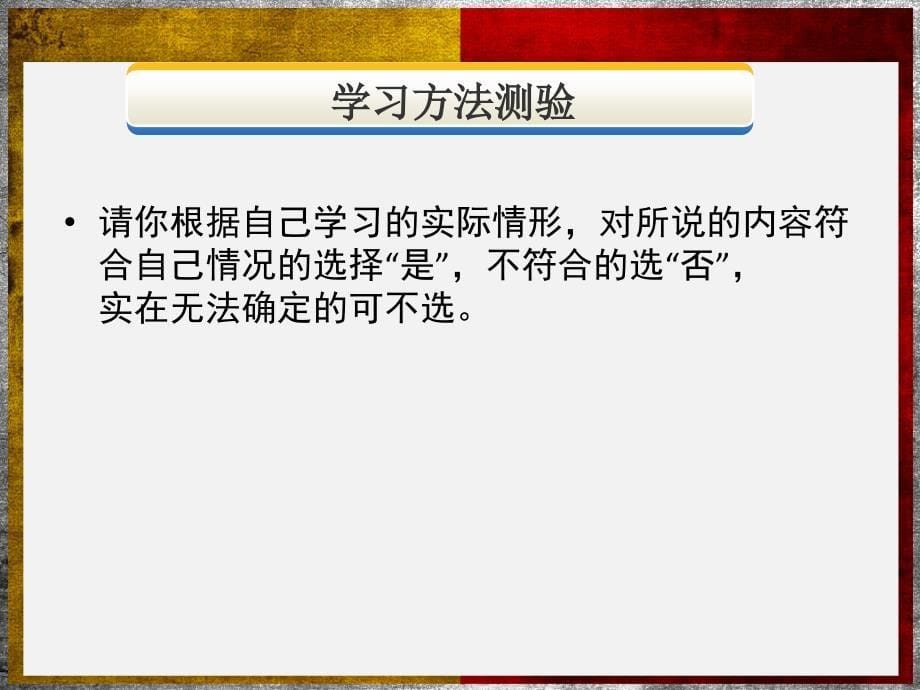 学习方法测验

• 请你根据自己学习的实际情形，对所说的内容符合自己情况的选择“是”，不符合的选“否”，实在无法确定的可不选。